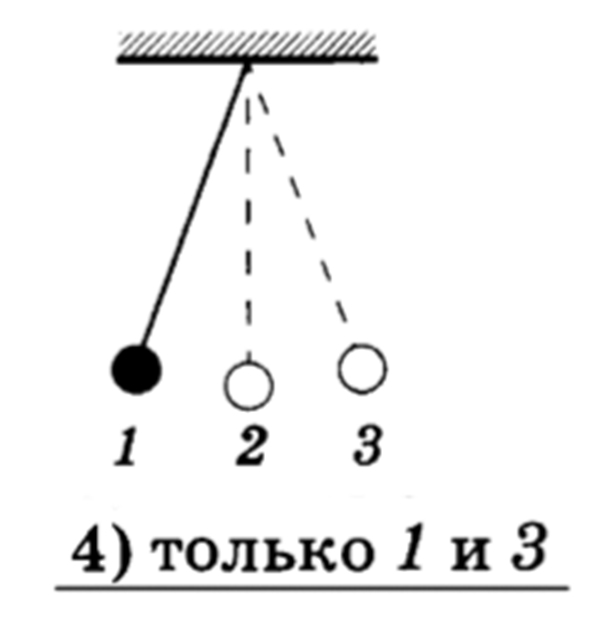 1 2 3

4) только 1 и 3